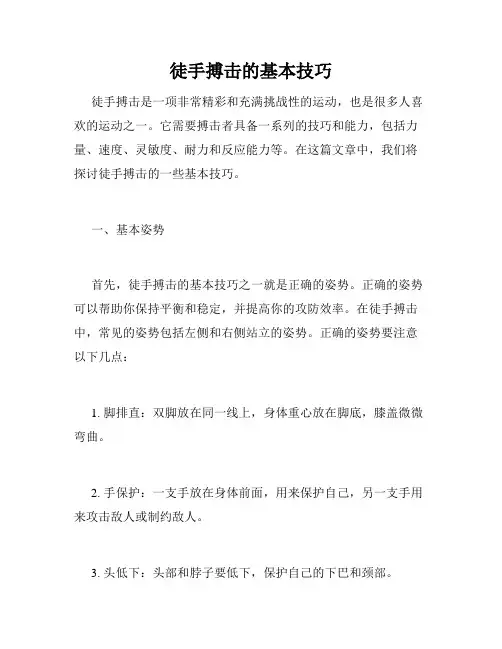 徒手搏击的基本技巧

徒手搏击是一项非常精彩和充满挑战性的运动，也是很多人喜欢的运动之一。它需要搏击者具备一系列的技巧和能力，包括力量、速度、灵敏度、耐力和反应能力等。在这篇文章中，我们将探讨徒手搏击的一些基本技巧。

一、基本姿势

首先，徒手搏击的基本技巧之一就是正确的姿势。正确的姿势可以帮助你保持平衡和稳定，并提高你的攻防效率。在徒手搏击中，常见的姿势包括左侧和右侧站立的姿势。正确的姿势要注意以下几点：

1. 脚排直：双脚放在同一线上，身体重心放在脚底，膝盖微微弯曲。

2. 手保护：一支手放在身体前面，用来保护自己，另一支手用来攻击敌人或制约敌人。

3. 头低下：头部和脖子要低下，保护自己的下巴和颈部。